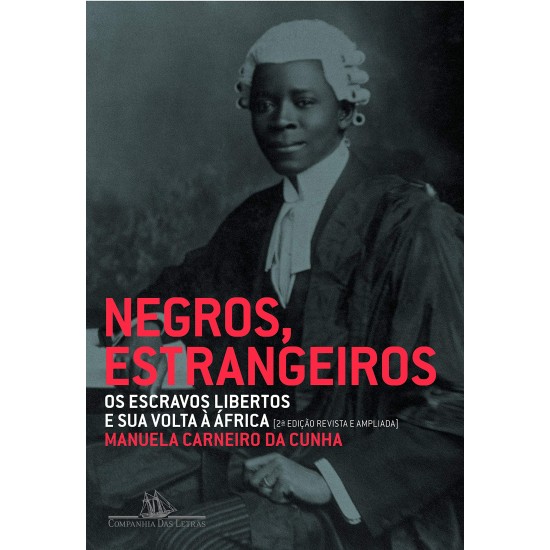 NEGROS, ESTRANGEIROS

OS ESCRAVOS LIBERTOS E SUA VOLTA À ÁFRICA [2ª EDIÇÃO REVISTA E AMPLIADA]

MANUELA CARNEIRO DA CUNHA

COMPANHIA DAS LETRAS